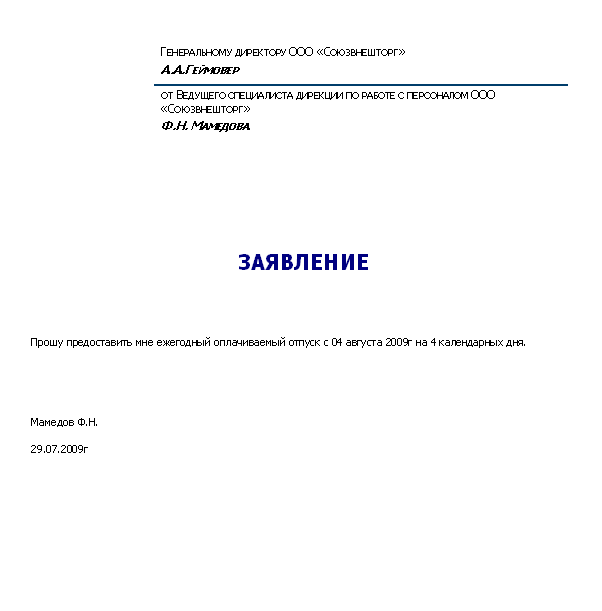 Генеральному директору ООО «Союзвнешторг»
А.А.Геймовер

от Ведущего специалиста дирекции по работе с персоналом ООО «Союзвнешторг»
Ф.Н. Мамедова

ЗАЯВЛЕНИЕ

Прошу предоставить мне ежегодный оплачиваемый отпуск с 04 августа 2009г на 4 календарных дня.

Мамедов Ф.Н.

29.07.2009г